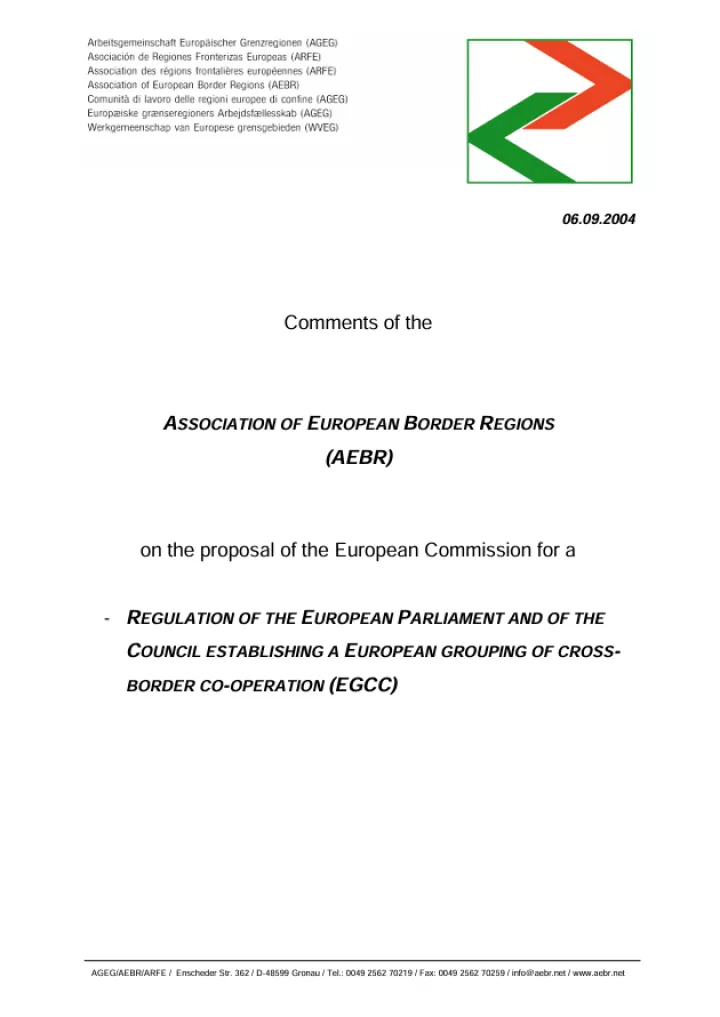 Arbeitsgemeinschaft Europäischer Grenzregionen (AGEG)
Asociación de Regiones Fronterizas Europeas (ARFE)
Association des régions frontalières européennes (ARFE)
Association of European Border Regions (AEBR)
Comunità di lavoro delle regioni europee di confine (AGEG)
Europæiske grænseregioners Arbejdsfællesskab (AGEG)
Werkgemeenschap van Europese grensgebieden (WVEG)

06.09.2004

Comments of the

ASSOCIATION OF EUROPEAN BORDER REGIONS
(AEBR)

on the proposal of the European Commission for a

- REGULATION OF THE EUROPEAN PARLIAMENT AND OF THE COUNCIL ESTABLISHING A EUROPEAN GROUPING OF CROSS-BORDER CO-OPERATION (EGCC)

AGEG/AEBR/ARFE / Enscheder Str. 362 / D-48599 Gronau / Tel.: 0049 2562 70219 / Fax: 0049 2562 70259 / info@aebr.net / www.aebr.net